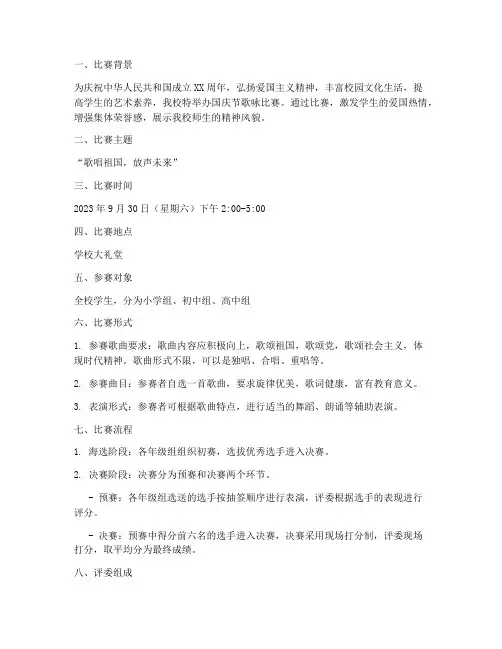 一、比赛背景

为庆祝中华人民共和国成立XX周年，弘扬爱国主义精神，丰富校园文化生活，提高学生的艺术素养，我校特举办国庆节歌咏比赛。通过比赛，激发学生的爱国热情，增强集体荣誉感，展示我校师生的精神风貌。

二、比赛主题

“歌唱祖国，放声未来”

三、比赛时间

2023年9月30日（星期六）下午2:00-5:00

四、比赛地点

学校大礼堂

五、参赛对象

全校学生，分为小学组、初中组、高中组

六、比赛形式

1. 参赛歌曲要求：歌曲内容应积极向上，歌颂祖国，歌颂党，歌颂社会主义，体现时代精神。歌曲形式不限，可以是独唱、合唱、重唱等。

2. 参赛曲目：参赛者自选一首歌曲，要求旋律优美，歌词健康，富有教育意义。

3. 表演形式：参赛者可根据歌曲特点，进行适当的舞蹈、朗诵等辅助表演。

七、比赛流程

1. 海选阶段：各年级组组织初赛，选拔优秀选手进入决赛。

2. 决赛阶段：决赛分为预赛和决赛两个环节。

- 预赛：各年级组选送的选手按抽签顺序进行表演，评委根据选手的表现进行评分。

- 决赛：预赛中得分前六名的选手进入决赛，决赛采用现场打分制，评委现场打分，取平均分为最终成绩。

八、评委组成